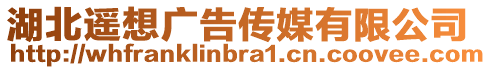 湖北遥想广告传媒有限公司
http://whfranklinbra1.cn.coovee.com